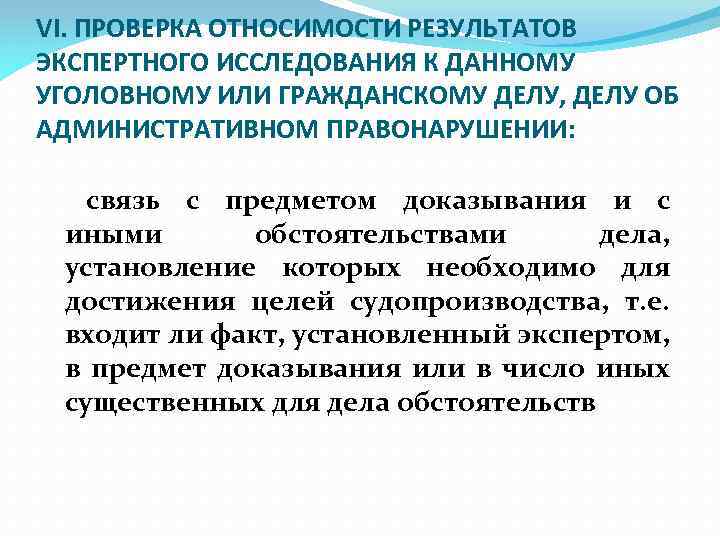 VI. ПРОВЕРКА ОТНОСИМОСТИ РЕЗУЛЬТАТОВ ЭКСПЕРТНОГО ИССЛЕДОВАНИЯ К ДАННОМУ УГОЛОВНОМУ ИЛИ ГРАЖДАНСКОМУ ДЕЛУ, ДЕЛУ ОБ АДМИНИСТРАТИВНОМ ПРАВОНАРУШЕНИИ:

связь с предметом доказывания и с иными обстоятельствами дела, установление которых необходимо для достижения целей судопроизводства, т.е. входит ли факт, установленный экспертом, в предмет доказывания или в число иных существенных для дела обстоятельств